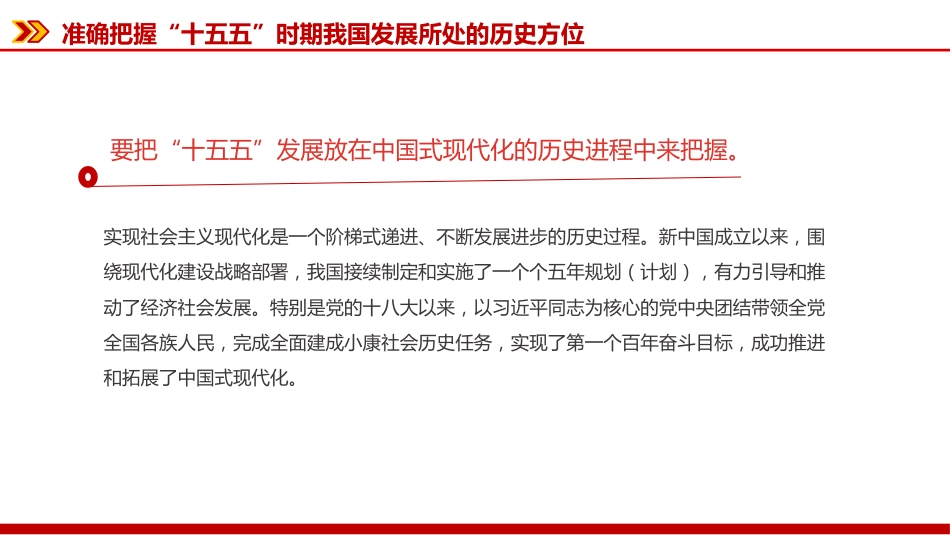 准确把握“十五五”时期我国发展所处的历史方位

要把“十五五”发展放在中国式现代化的历史进程中来把握。

实现社会主义现代化是一个阶梯式递进、不断发展进步的历史过程。新中国成立以来，围绕现代化建设战略部署，我国接续制定和实施了一个个五年规划（计划），有力引导和推动了经济社会发展。特别是党的十八大以来，以习近平同志为核心的党中央团结带领全党全国各族人民，完成全面建成小康社会历史任务，实现了第一个百年奋斗目标，成功推进和拓展了中国式现代化。